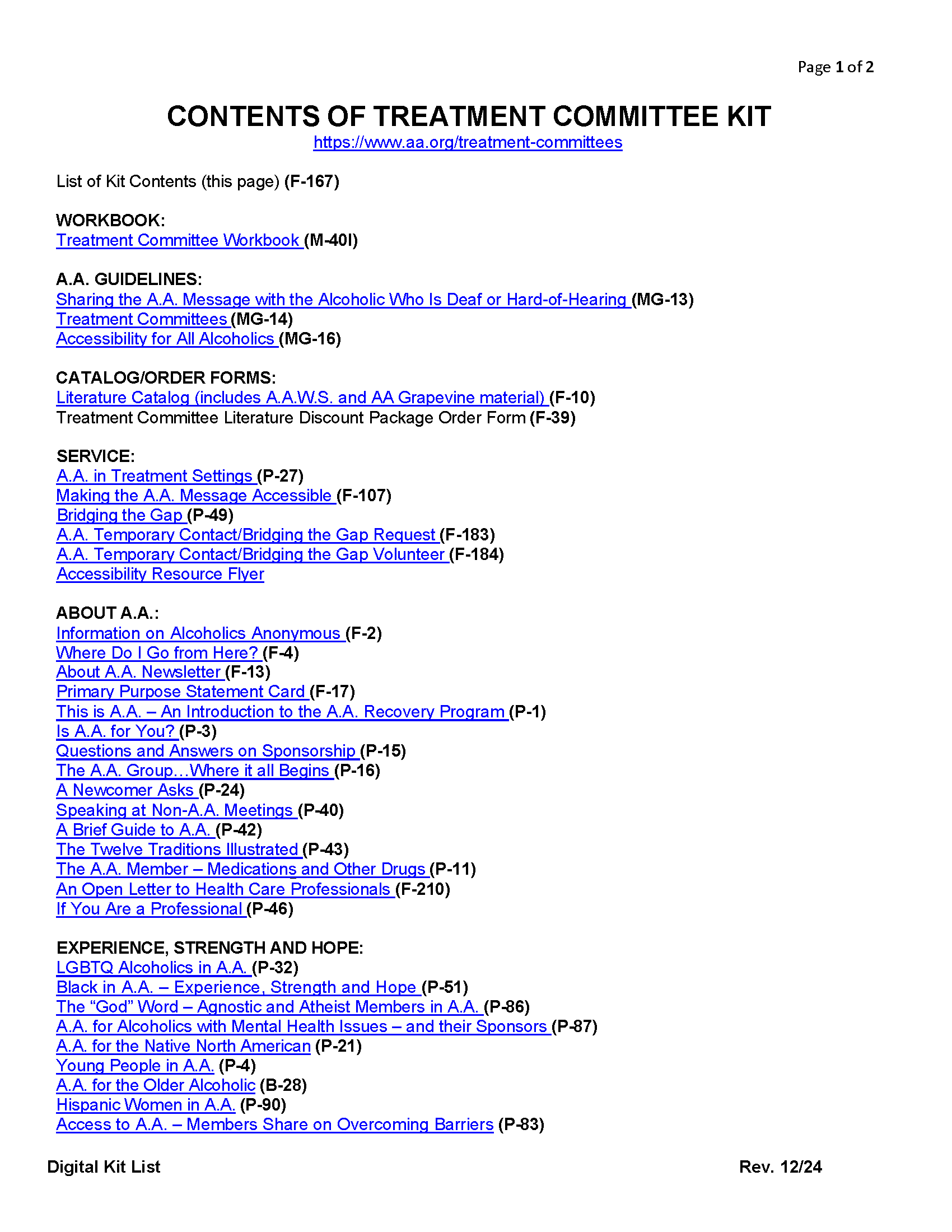 Page 1 of 2

CONTENTS OF TREATMENT COMMITTEE KIT
https://www.aa.org/treatment-committees

List of Kit Contents (this page) (F-167)

WORKBOOK:
Treatment Committee Workbook (M-40I)

A.A. GUIDELINES:
Sharing the A.A. Message with the Alcoholic Who Is Deaf or Hard-of-Hearing (MG-13)
Treatment Committees (MG-14)
Accessibility for All Alcoholics (MG-16)

CATALOG/ORDER FORMS:
Literature Catalog (includes A.A.W.S. and AA Grapevine material) (F-10)
Treatment Committee Literature Discount Package Order Form (F-39)

SERVICE:
A.A. in Treatment Settings (P-27)
Making the A.A. Message Accessible (F-107)
Bridging the Gap (P-49)
A.A. Temporary Contact/Bridging the Gap Request (F-183)
A.A. Temporary Contact/Bridging the Gap Volunteer (F-184)
Accessibility Resource Flyer

ABOUT A.A.:
Information on Alcoholics Anonymous (F-2)
Where Do I Go from Here? (F-4)
About A.A. Newsletter (F-13)
Primary Purpose Statement Card (F-17)
This is A.A. – An Introduction to the A.A. Recovery Program (P-1)
Is A.A. for You? (P-3)
Questions and Answers on Sponsorship (P-15)
The A.A. Group…Where it all Begins (P-16)
A Newcomer Asks (P-24)
Speaking at Non-A.A. Meetings (P-40)
A Brief Guide to A.A. (P-42)
The Twelve Traditions Illustrated (P-43)
The A.A. Member – Medications and Other Drugs (P-11)
An Open Letter to Health Care Professionals (F-210)
If You Are a Professional (P-46)

EXPERIENCE, STRENGTH AND HOPE:
LGBTQ Alcoholics in A.A. (P-32)
Black in A.A. – Experience, Strength and Hope (P-51)
The “God” Word – Agnostic and Atheist Members in A.A. (P-86)
A.A. for Alcoholics with Mental Health Issues – and their Sponsors (P-87)
A.A. for the Native North American (P-21)
Young People in A.A. (P-4)
A.A. for the Older Alcoholic (B-28)
Hispanic Women in A.A. (P-90)
Access to A.A. – Members Share on Overcoming Barriers (P-83)

Digital Kit List
Rev. 12/24